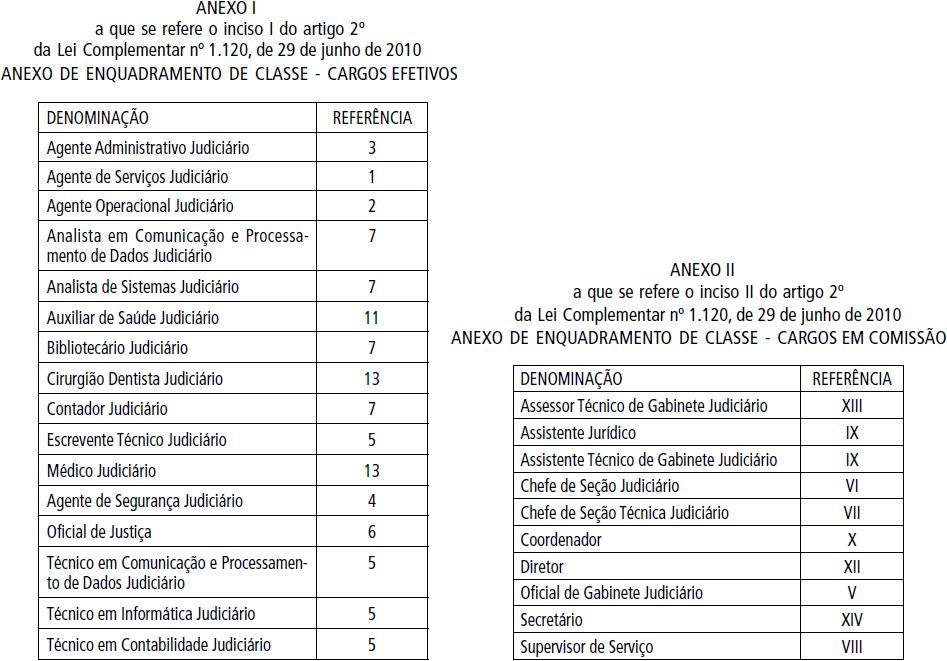 ANEXO I
a que se refere o inciso I do artigo 2º
da Lei Complementar nº 1.120, de 29 de junho de 2010
ANEXO DE ENQUADRAMENTO DE CLASSE - CARGOS EFETIVOS

| DENOMINAÇÃO | REFERÊNCIA |
|---|---|
| Agente Administrativo Judiciário | 3 |
| Agente de Serviços Judiciário | 1 |
| Agente Operacional Judiciário | 2 |
| Analista em Comunicação e Processamento de Dados Judiciário | 7 |
| Analista de Sistemas Judiciário | 7 |
| Auxiliar de Saúde Judiciário | 11 |
| Bibliotecário Judiciário | 7 |
| Cirurgião Dentista Judiciário | 13 |
| Contador Judiciário | 7 |
| Escrevente Técnico Judiciário | 5 |
| Médico Judiciário | 13 |
| Agente de Segurança Judiciário | 4 |
| Oficial de Justiça | 6 |
| Técnico em Comunicação e Processamento de Dados Judiciário | 5 |
| Técnico em Informática Judiciário | 5 |
| Técnico em Contabilidade Judiciário | 5 |

ANEXO II
a que se refere o inciso II do artigo 2º
da Lei Complementar nº 1.120, de 29 de junho de 2010
ANEXO DE ENQUADRAMENTO DE CLASSE - CARGOS EM COMISSÃO

| DENOMINAÇÃO | REFERÊNCIA |
|---|---|
| Assessor Técnico de Gabinete Judiciário | XIII |
| Assistente Jurídico | IX |
| Assistente Técnico de Gabinete Judiciário | IX |
| Chefe de Seção Judiciário | VI |
| Chefe de Seção Técnica Judiciário | VII |
| Coordenador | X |
| Diretor | XII |
| Oficial de Gabinete Judiciário | V |
| Secretário | XIV |
| Supervisor de Serviço | VIII |